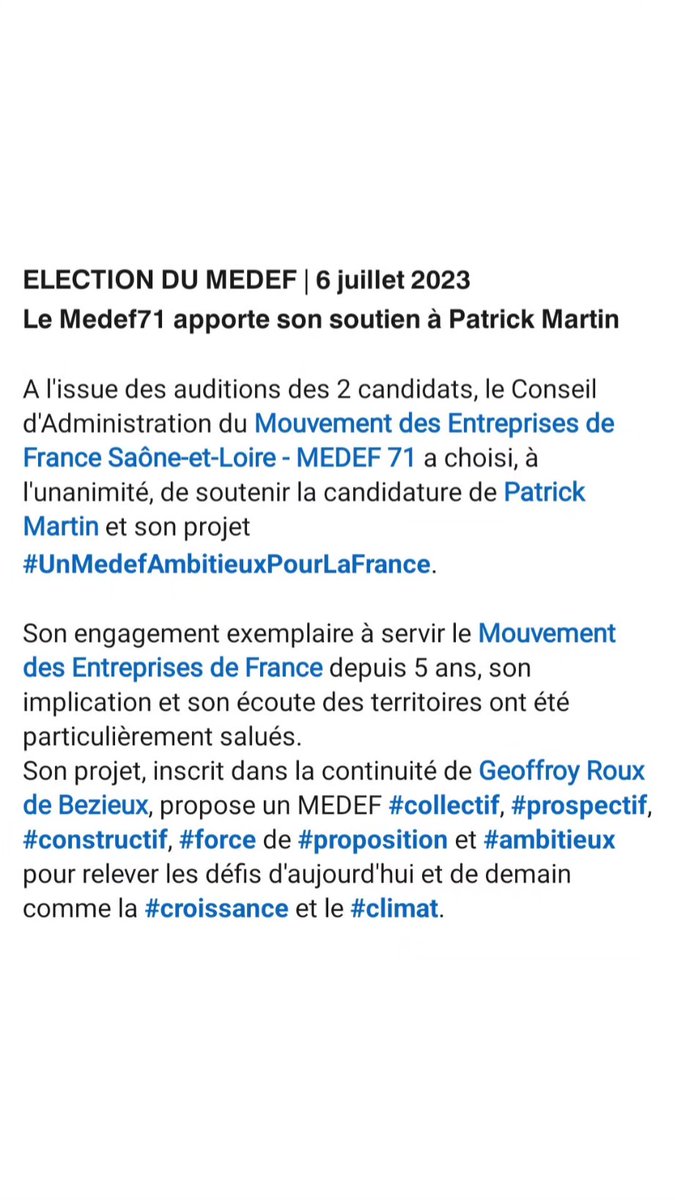 ELECTION DU MEDEF | 6 juillet 2023
Le Medef71 apporte son soutien à Patrick Martin

A l'issue des auditions des 2 candidats, le Conseil d'Administration du Mouvement des Entreprises de France Saône-et-Loire - MEDEF 71 a choisi, à l'unanimité, de soutenir la candidature de Patrick Martin et son projet #UnMedefAmbitieuxPourLaFrance.

Son engagement exemplaire à servir le Mouvement des Entreprises de France depuis 5 ans, son implication et son écoute des territoires ont été particulièrement salués.
Son projet, inscrit dans la continuité de Geoffroy Roux de Bezieux, propose un MEDEF #collectif, #prospectif, #constructif, #force de #proposition et #ambitieux pour relever les défis d'aujourd'hui et de demain comme la #croissance et le #climat.